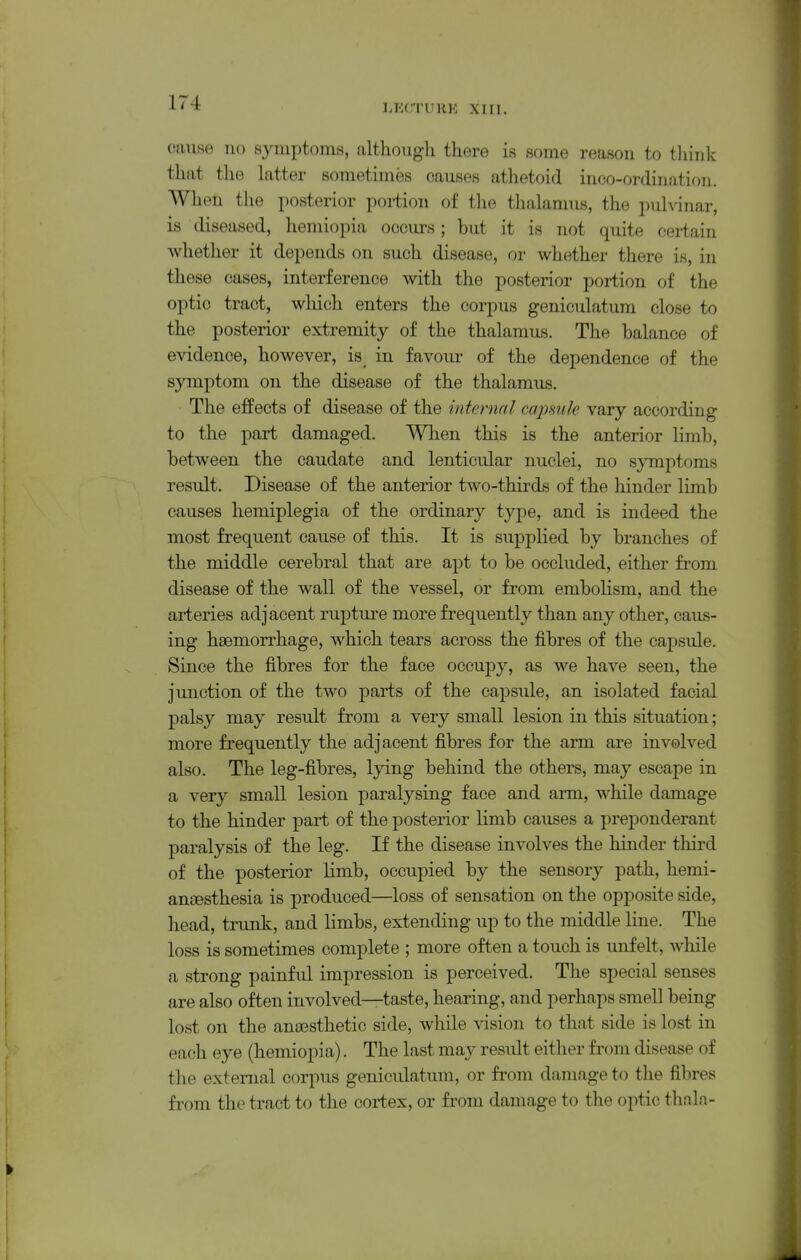 174 LECTURE XIII.

cause no symptoms, although there is some reason to think that the latter sometimes causes athetoid inco-ordination. When the posterior portion of the thalamus, the pulvinar, is diseased, hemiopia occurs; but it is not quite certain whether it depends on such disease, or whether there is, in these cases, interference with the posterior portion of the optic tract, which enters the corpus geniculatum close to the posterior extremity of the thalamus. The balance of evidence, however, is in favour of the dependence of the symptom on the disease of the thalamus.

The effects of disease of the internal capsule vary according to the part damaged. When this is the anterior limb, between the caudate and lenticular nuclei, no symptoms result. Disease of the anterior two-thirds of the hinder limb causes hemiplegia of the ordinary type, and is indeed the most frequent cause of this. It is supplied by branches of the middle cerebral that are apt to be occluded, either from disease of the wall of the vessel, or from embolism, and the arteries adjacent rupture more frequently than any other, causing hæmorrhage, which tears across the fibres of the capsule. Since the fibres for the face occupy, as we have seen, the junction of the two parts of the capsule, an isolated facial palsy may result from a very small lesion in this situation; more frequently the adjacent fibres for the arm are involved also. The leg-fibres, lying behind the others, may escape in a very small lesion paralysing face and arm, while damage to the hinder part of the posterior limb causes a preponderant paralysis of the leg. If the disease involves the hinder third of the posterior limb, occupied by the sensory path, hemianæsthesia is produced—loss of sensation on the opposite side, head, trunk, and limbs, extending up to the middle line. The loss is sometimes complete ; more often a touch is unfelt, while a strong painful impression is perceived. The special senses are also often involved—taste, hearing, and perhaps smell being lost on the anæsthetic side, while vision to that side is lost in each eye (hemiopia). The last may result either from disease of the external corpus geniculatum, or from damage to the fibres from the tract to the cortex, or from damage to the optic thala-